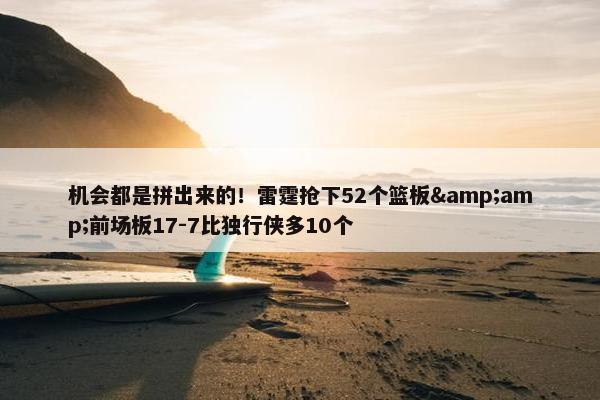 机会都是拼出来的！雷霆抢下52个篮板&amp;amp;前场板17-7比独行侠多10个